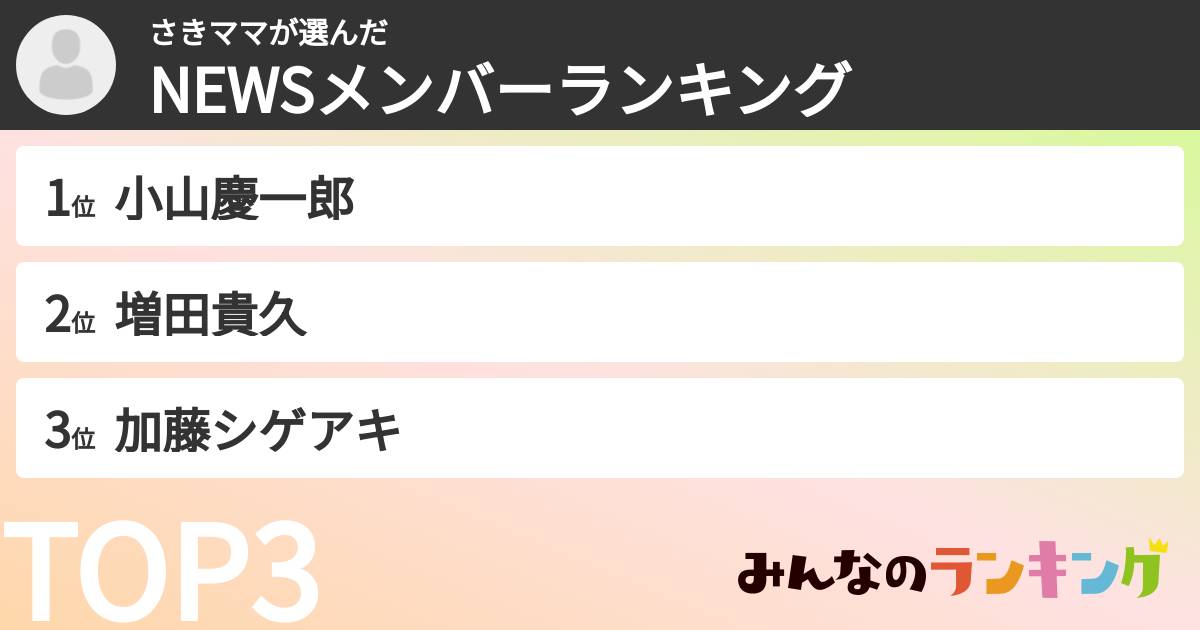 さきママが選んだ
NEWSメンバーランキング

1位 小山慶一郎

2位 増田貴久

3位 加藤シゲアキ

TOP3

みんなのランキング